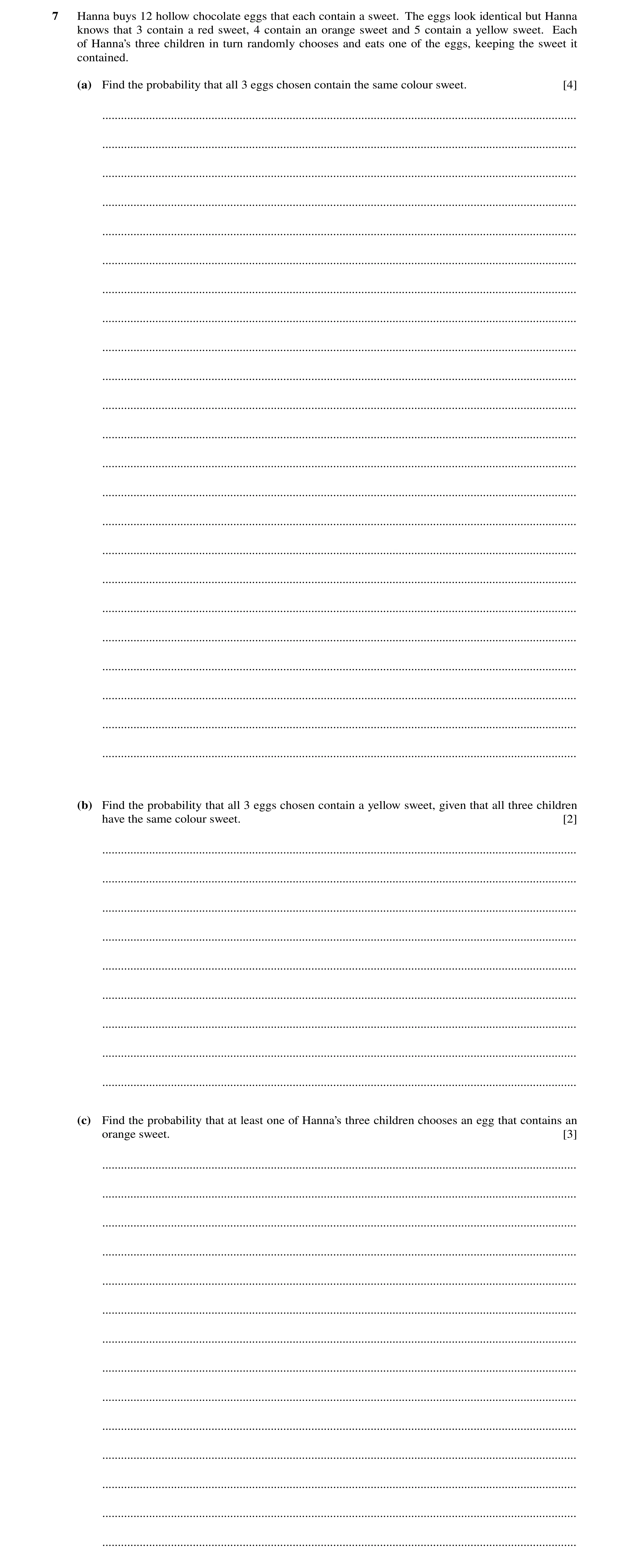 7 Hanna buys 12 hollow chocolate eggs that each contain a sweet. The eggs look identical but Hanna knows that 3 contain a red sweet, 4 contain an orange sweet and 5 contain a yellow sweet. Each of Hanna's three children in turn randomly chooses and eats one of the eggs, keeping the sweet it contained.

(a) Find the probability that all 3 eggs chosen contain the same colour sweet. [4]

(b) Find the probability that all 3 eggs chosen contain a yellow sweet, given that all three children have the same colour sweet. [2]

(c) Find the probability that at least one of Hanna's three children chooses an egg that contains an orange sweet. [3]